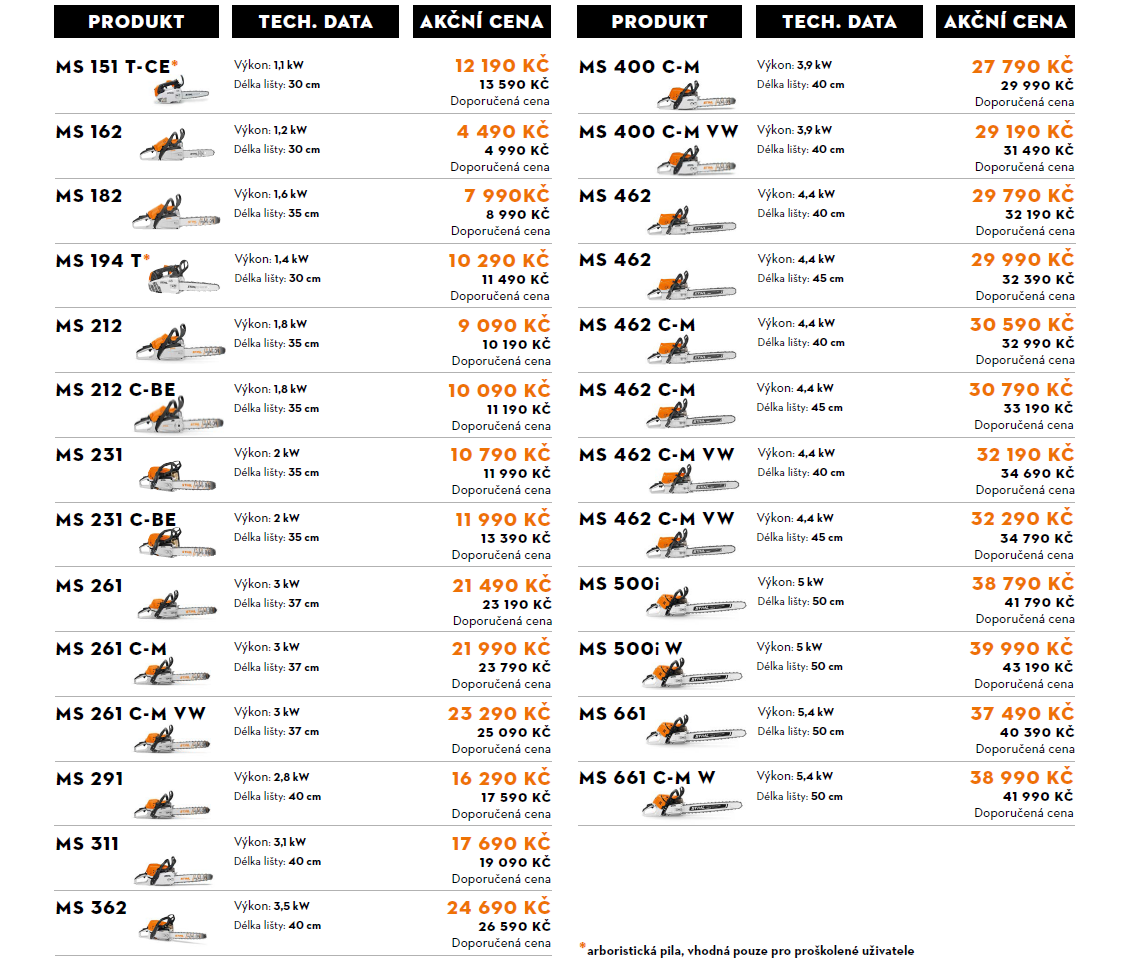 | PRODUKT | TECH. DATA | AKČNÍ CENA |
|---|---|---|
| MS 151 T-CE* | Výkon: 1,1 kW Délka lišty: 30 cm | 12 190 KČ 13 590 KČ Doporučená cena |
| MS 162 | Výkon: 1,2 kW Délka lišty: 30 cm | 4 490 KČ 4 990 KČ Doporučená cena |
| MS 182 | Výkon: 1,6 kW Délka lišty: 35 cm | 7 990KČ 8 990 KČ Doporučená cena |
| MS 194 T* | Výkon: 1,4 kW Délka lišty: 30 cm | 10 290 KČ 11 490 KČ Doporučená cena |
| MS 212 | Výkon: 1,8 kW Délka lišty: 35 cm | 9 090 KČ 10 190 KČ Doporučená cena |
| MS 212 C-BE | Výkon: 1,8 kW Délka lišty: 35 cm | 10 090 KČ 11 190 KČ Doporučená cena |
| MS 231 | Výkon: 2 kW Délka lišty: 35 cm | 10 790 KČ 11 990 KČ Doporučená cena |
| MS 231 C-BE | Výkon: 2 kW Délka lišty: 35 cm | 11 990 KČ 13 390 KČ Doporučená cena |
| MS 261 | Výkon: 3 kW Délka lišty: 37 cm | 21 490 KČ 23 190 KČ Doporučená cena |
| MS 261 C-M | Výkon: 3 kW Délka lišty: 37 cm | 21 990 KČ 23 790 KČ Doporučená cena |
| MS 261 C-M VW | Výkon: 3 kW Délka lišty: 37 cm | 23 290 KČ 25 090 KČ Doporučená cena |
| MS 291 | Výkon: 2,8 kW Délka lišty: 40 cm | 16 290 KČ 17 590 KČ Doporučená cena |
| MS 311 | Výkon: 3,1 kW Délka lišty: 40 cm | 17 690 KČ 19 090 KČ Doporučená cena |
| MS 362 | Výkon: 3,5 kW Délka lišty: 40 cm | 24 690 KČ 26 590 KČ Doporučená cena |

| PRODUKT | TECH. DATA | AKČNÍ CENA |
|---|---|---|
| MS 400 C-M | Výkon: 3,9 kW Délka lišty: 40 cm | 27 790 KČ 29 990 KČ Doporučená cena |
| MS 400 C-M VW | Výkon: 3,9 kW Délka lišty: 40 cm | 29 190 KČ 31 490 KČ Doporučená cena |
| MS 462 | Výkon: 4,4 kW Délka lišty: 40 cm | 29 790 KČ 32 190 KČ Doporučená cena |
| MS 462 | Výkon: 4,4 kW Délka lišty: 45 cm | 29 990 KČ 32 390 KČ Doporučená cena |
| MS 462 C-M | Výkon: 4,4 kW Délka lišty: 40 cm | 30 590 KČ 32 990 KČ Doporučená cena |
| MS 462 C-M | Výkon: 4,4 kW Délka lišty: 45 cm | 30 790 KČ 33 190 KČ Doporučená cena |
| MS 462 C-M VW | Výkon: 4,4 kW Délka lišty: 40 cm | 32 190 KČ 34 690 KČ Doporučená cena |
| MS 462 C-M VW | Výkon: 4,4 kW Délka lišty: 45 cm | 32 290 KČ 34 790 KČ Doporučená cena |
| MS 500i | Výkon: 5 kW Délka lišty: 50 cm | 38 790 KČ 41 790 KČ Doporučená cena |
| MS 500i W | Výkon: 5 kW Délka lišty: 50 cm | 39 990 KČ 43 190 KČ Doporučená cena |
| MS 661 | Výkon: 5,4 kW Délka lišty: 50 cm | 37 490 KČ 40 390 KČ Doporučená cena |
| MS 661 C-M W | Výkon: 5,4 kW Délka lišty: 50 cm | 38 990 KČ 41 990 KČ Doporučená cena |

*arboristická pila, vhodná pouze pro proškolené uživatele